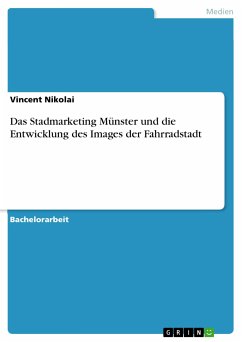 Medien

Vincent Nikolai

Das Stadmarketing Münster und die Entwicklung des Images der Fahrradstadt

Bachelorarbeit

GRIN